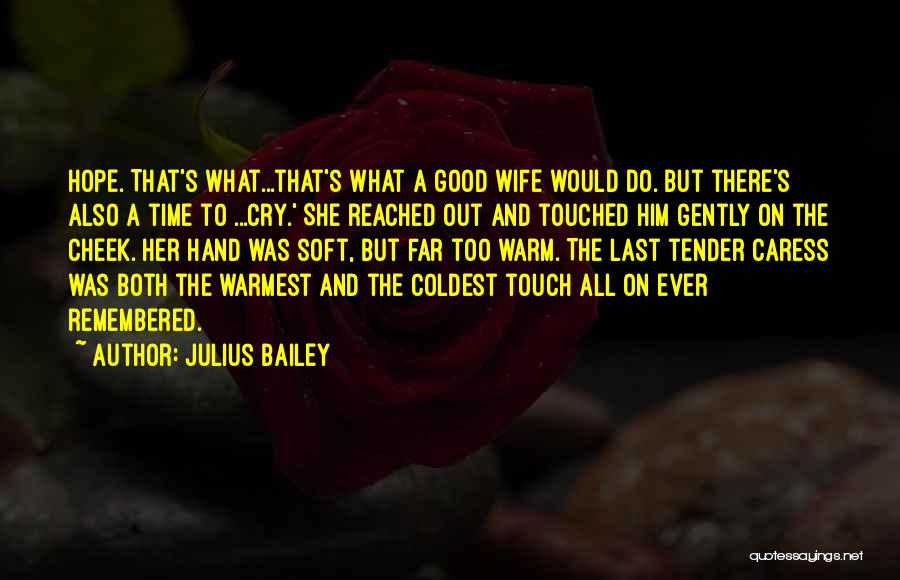 HOPE. THAT'S WHAT...THAT'S WHAT A GOOD WIFE WOULD DO. BUT THERE'S ALSO A TIME TO ...CRY.' SHE REACHED OUT AND TOUCHED HIM GENTLY ON THE CHEEK. HER HAND WAS SOFT, BUT FAR TOO WARM. THE LAST TENDER CARESS WAS BOTH THE WARMEST AND THE COLDEST TOUCH ALL ON EVER REMEMBERED.

~ AUTHOR: JULIUS BAILEY

quotessayings.net